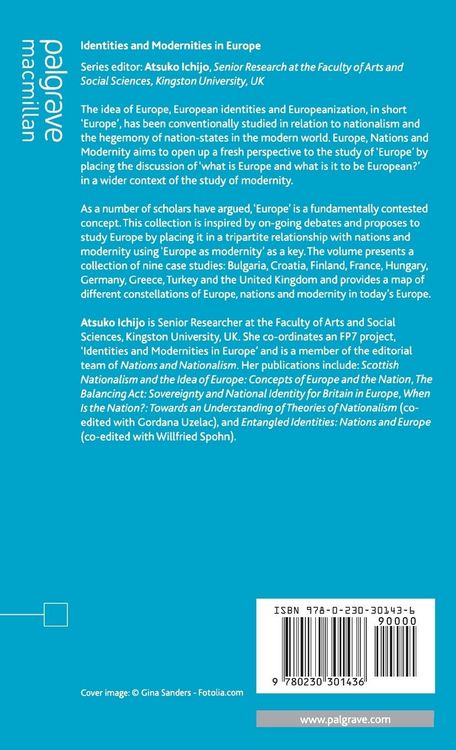 palgrave macmillan

Identities and Modernities in Europe

Series editor: Atsuko Ichijo, Senior Research at the Faculty of Arts and Social Sciences, Kingston University, UK

The idea of Europe, European identities and Europeanization, in short 'Europe', has been conventionally studied in relation to nationalism and the hegemony of nation-states in the modern world. Europe, Nations and Modernity aims to open up a fresh perspective to the study of 'Europe' by placing the discussion of 'what is Europe and what is it to be European?' in a wider context of the study of modernity.

As a number of scholars have argued, 'Europe' is a fundamentally contested concept. This collection is inspired by on-going debates and proposes to study Europe by placing it in a tripartite relationship with nations and modernity using 'Europe as modernity' as a key. The volume presents a collection of nine case studies: Bulgaria, Croatia, Finland, France, Hungary, Germany, Greece, Turkey and the United Kingdom and provides a map of different constellations of Europe, nations and modernity in today's Europe.

Atsuko Ichijo is Senior Researcher at the Faculty of Arts and Social Sciences, Kingston University, UK. She co-ordinates an FP7 project, 'Identities and Modernities in Europe' and is a member of the editorial team of Nations and Nationalism. Her publications include: Scottish Nationalism and the Idea of Europe: Concepts of Europe and the Nation, The Balancing Act: Sovereignty and National Identity for Britain in Europe, When Is the Nation?: Towards an Understanding of Theories of Nationalism (co-edited with Gordana Uzelac), and Entangled Identities: Nations and Europe (co-edited with Willfried Spohn).

ISBN 978-0-230-30143-6
90000
9 780230 301436

Cover image: © Gina Sanders - Fotolia.com

www.palgrave.com